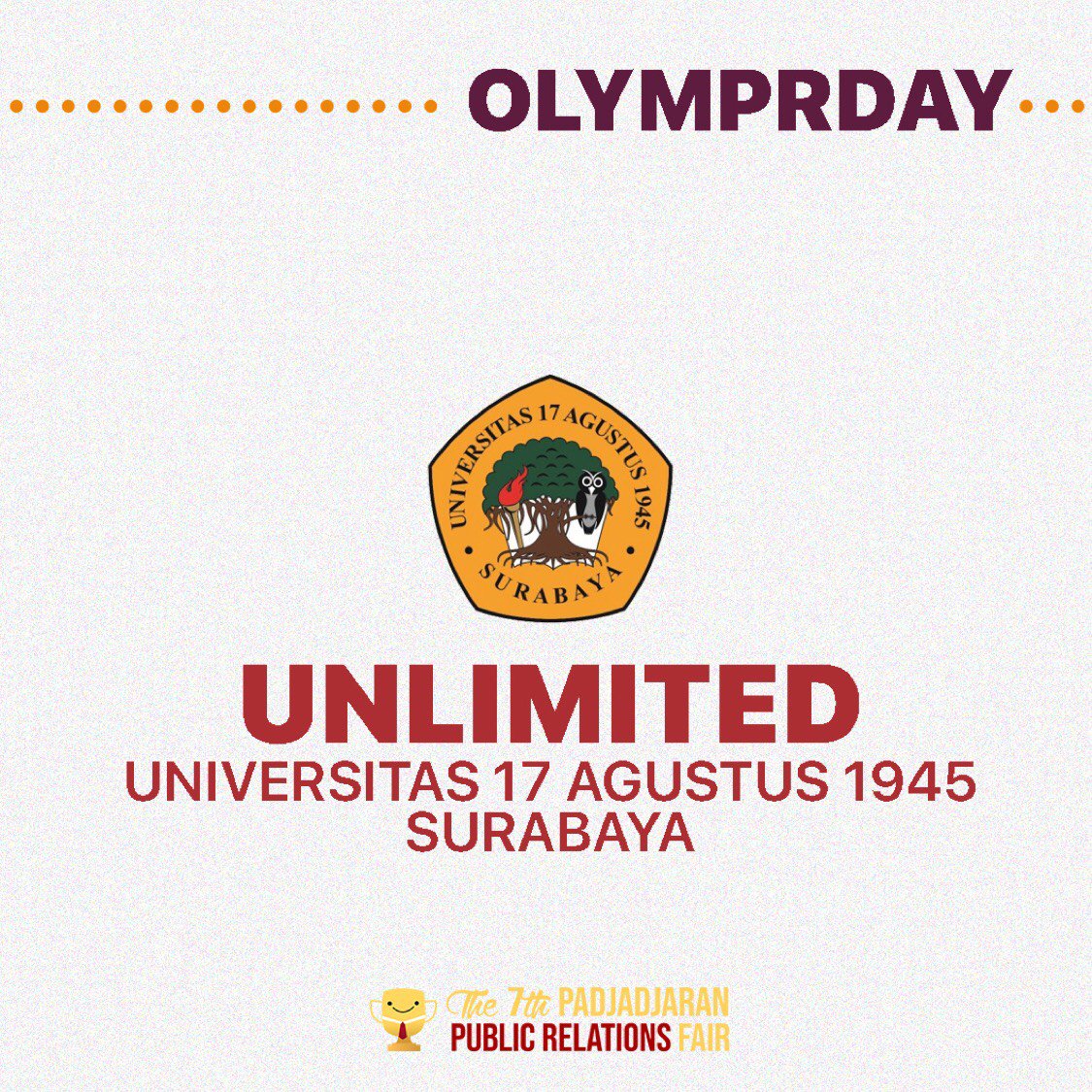 OLYMPRDAY

UNIVERSITAS 17 AGUSTUS 1945
SURABAYA

UNLIMITED
UNIVERSITAS 17 AGUSTUS 1945
SURABAYA

The 7th PADJADJARAN
PUBLIC RELATIONS FAIR